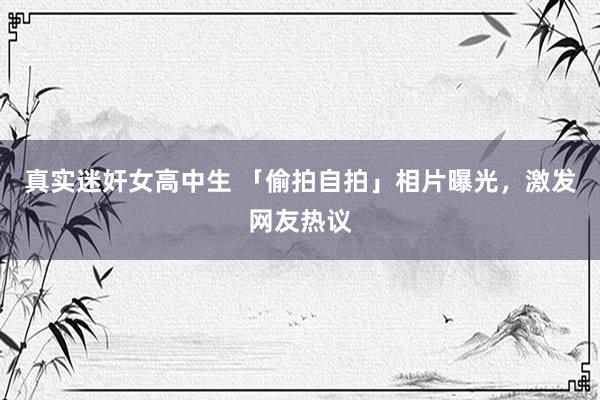 真实迷奸女高中生 「偷拍自拍」相片曝光，激发网友热议